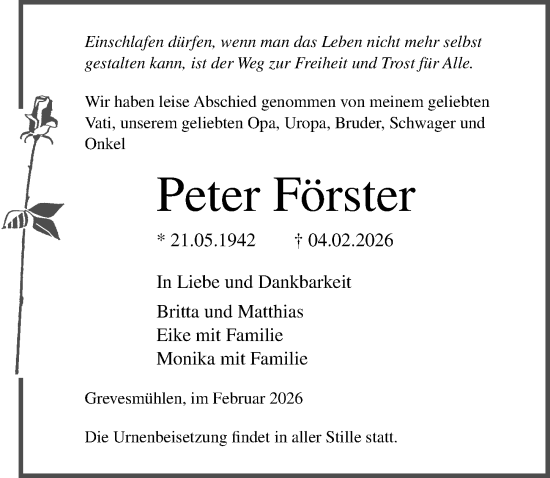 Einschlafen dürfen, wenn man das Leben nicht mehr selbst gestalten kann, ist der Weg zur Freiheit und Trost für Alle.

Wir haben leise Abschied genommen von meinem geliebten Vati, unserem geliebten Opa, Uropa, Bruder, Schwager und Onkel

Peter Förster

* 21.05.1942 † 04.02.2026

In Liebe und Dankbarkeit

Britta und Matthias
Eike mit Familie
Monika mit Familie

Grevesmühlen, im Februar 2026

Die Urnenbeisetzung findet in aller Stille statt.